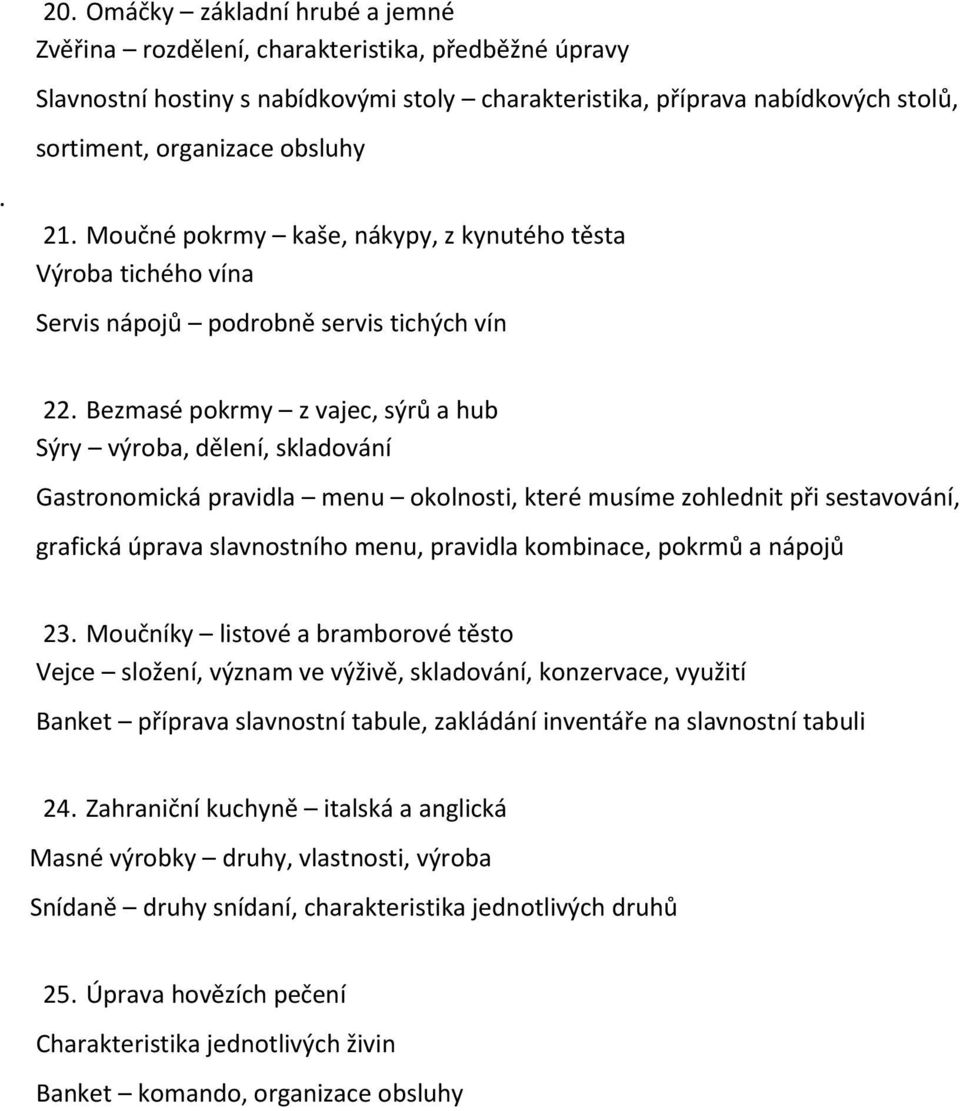 20. Omáčky – základní hrubé a jemné
Zvěřina – rozdělení, charakteristika, předběžné úpravy
Slavnostní hostiny s nabídkovými stoly – charakteristika, příprava nabídkových stolů, sortiment, organizace obsluhy

.

21. Moučné pokrmy – kaše, nákypy, z kynutého těsta
Výroba tichého vína
Servis nápojů – podrobně servis tichých vín

22. Bezmasé pokrmy – z vajec, sýrů a hub
Sýry – výroba, dělení, skladování
Gastronomická pravidla – menu – okolnosti, které musíme zohlednit při sestavování, grafická úprava slavnostního menu, pravidla kombinace, pokrmů a nápojů

23. Moučníky – listové a bramborové těsto
Vejce – složení, význam ve výživě, skladování, konzervace, využití
Banket – příprava slavnostní tabule, zakládání inventáře na slavnostní tabuli

24. Zahraniční kuchyně – italská a anglická
Masné výrobky – druhy, vlastnosti, výroba
Snídaně – druhy snídaní, charakteristika jednotlivých druhů

25. Úprava hovězích pečení
Charakteristika jednotlivých živin
Banket – komando, organizace obsluhy